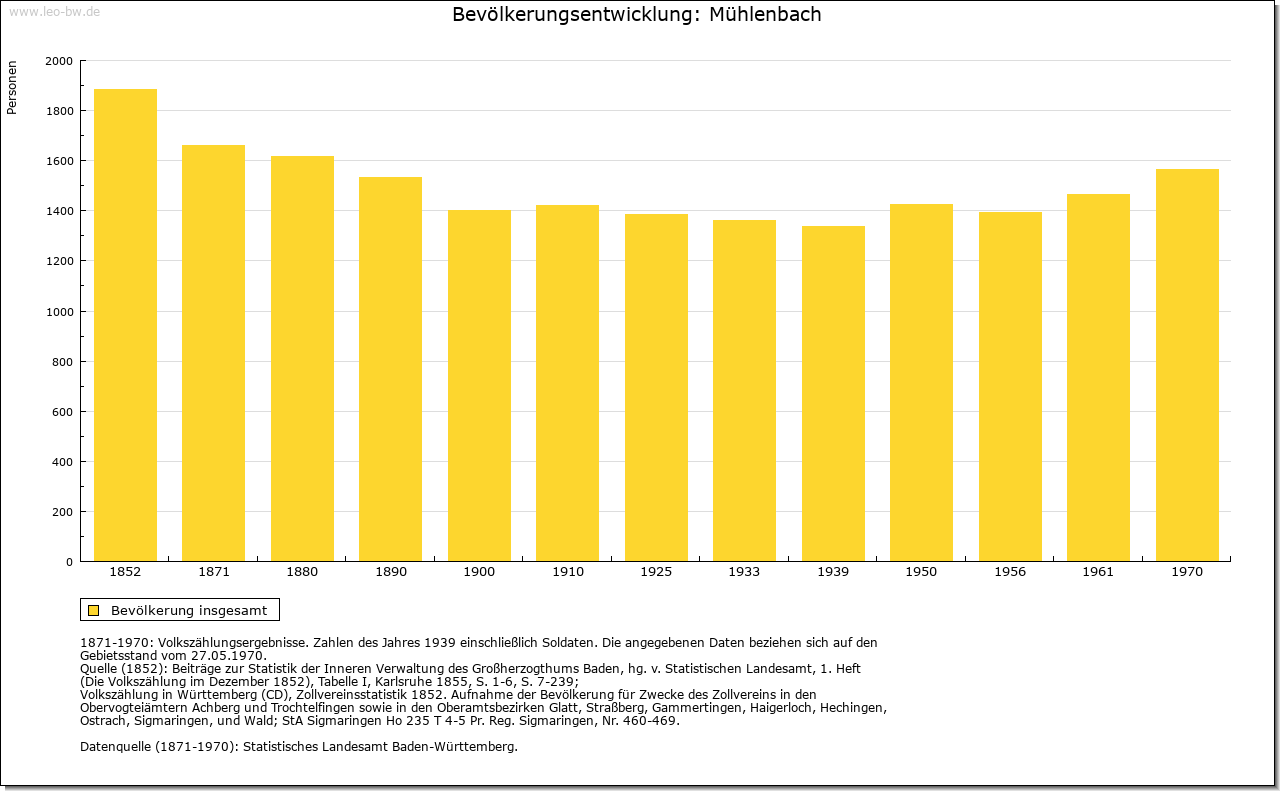 www.leo-bw.de

Bevölkerungsentwicklung: Mühlenbach

Personen

2000
1800
1600
1400
1200
1000
800
600
400
200
0

1852 1871 1880 1890 1900 1910 1925 1933 1939 1950 1956 1961 1970

Bevölkerung insgesamt

1871-1970: Volkszählungsergebnisse. Zahlen des Jahres 1939 einschließlich Soldaten. Die angegebenen Daten beziehen sich auf den Gebietsstand vom 27.05.1970.
Quelle (1852): Beiträge zur Statistik der Inneren Verwaltung des Großherzogthums Baden, hg. v. Statistischen Landesamt, 1. Heft (Die Volkszählung im Dezember 1852), Tabelle I, Karlsruhe 1855, S. 1-6, S. 7-239;
Volkszählung in Württemberg (CD), Zollvereinsstatistik 1852. Aufnahme der Bevölkerung für Zwecke des Zollvereins in den Obervogteiämtern Achberg und Trochtelfingen sowie in den Oberamtsbezirken Glatt, Straßberg, Gammertingen, Haigerloch, Hechingen, Ostrach, Sigmaringen, und Wald; StA Sigmaringen Ho 235 T 4-5 Pr. Reg. Sigmaringen, Nr. 460-469.

Datenquelle (1871-1970): Statistisches Landesamt Baden-Württemberg.